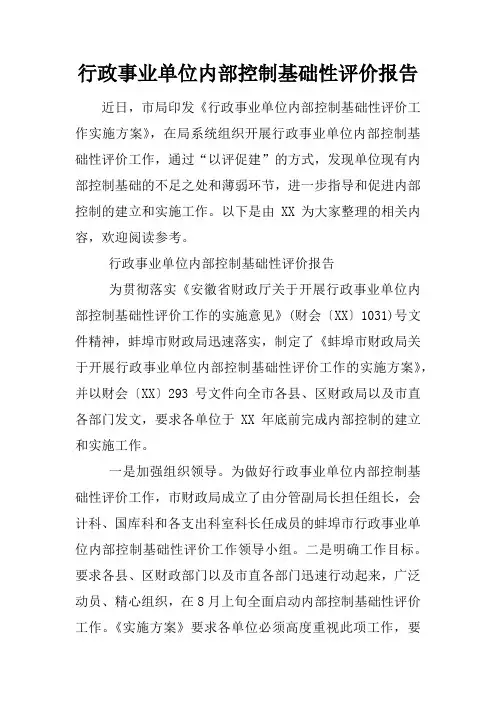 行政事业单位内部控制基础性评价报告

近日，市局印发《行政事业单位内部控制基础性评价工作实施方案》，在局系统组织开展行政事业单位内部控制基础性评价工作，通过“以评促建”的方式，发现单位现有内部控制基础的不足之处和薄弱环节，进一步指导和促进内部控制的建立和实施工作。以下是由 XX 为大家整理的相关内容，欢迎阅读参考。

行政事业单位内部控制基础性评价报告

为贯彻落实《安徽省财政厅关于开展行政事业单位内部控制基础性评价工作的实施意见》(财会〔XX〕1031)号文件精神，蚌埠市财政局迅速落实，制定了《蚌埠市财政局关于开展行政事业单位内部控制基础性评价工作的实施方案》，并以财会〔XX〕293 号文件向全市各县、区财政局以及市直各部门发文，要求各单位于 XX 年底前完成内部控制的建立和实施工作。

一是加强组织领导。为做好行政事业单位内部控制基础性评价工作，市财政局成立了由分管副局长担任组长，会计科、国库科和各支出科室科长任成员的蚌埠市行政事业单位内部控制基础性评价工作领导小组。二是明确工作目标。要求各县、区财政部门以及市直各部门迅速行动起来，广泛动员、精心组织，在 8 月上旬全面启动内部控制基础性评价工作。《实施方案》要求各单位必须高度重视此项工作，要